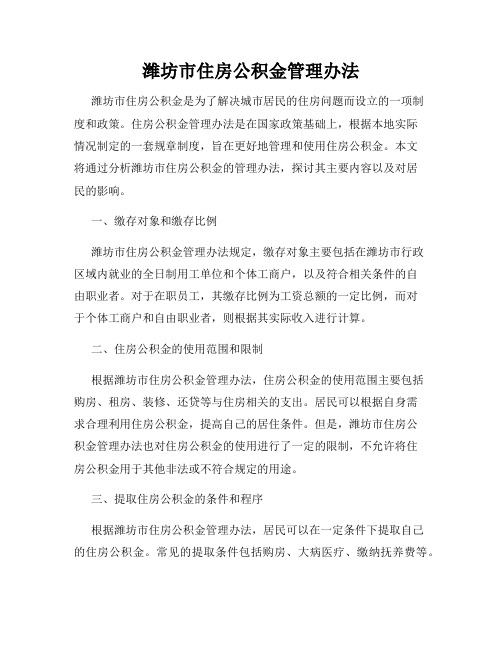 潍坊市住房公积金管理办法

潍坊市住房公积金是为了解决城市居民的住房问题而设立的一项制度和政策。住房公积金管理办法是在国家政策基础上，根据本地实际情况制定的一套规章制度，旨在更好地管理和使用住房公积金。本文将通过分析潍坊市住房公积金的管理办法，探讨其主要内容以及对居民的影响。

一、缴存对象和缴存比例

潍坊市住房公积金管理办法规定，缴存对象主要包括在潍坊市行政区域内就业的全日制用工单位和个体工商户，以及符合相关条件的自由职业者。对于在职员工，其缴存比例为工资总额的一定比例，而对于个体工商户和自由职业者，则根据其实际收入进行计算。

二、住房公积金的使用范围和限制

根据潍坊市住房公积金管理办法，住房公积金的使用范围主要包括购房、租房、装修、还贷等与住房相关的支出。居民可以根据自身需求合理利用住房公积金，提高自己的居住条件。但是，潍坊市住房公积金管理办法也对住房公积金的使用进行了一定的限制，不允许将住房公积金用于其他非法或不符合规定的用途。

三、提取住房公积金的条件和程序

根据潍坊市住房公积金管理办法，居民可以在一定条件下提取自己的住房公积金。常见的提取条件包括购房、大病医疗、缴纳抚养费等。